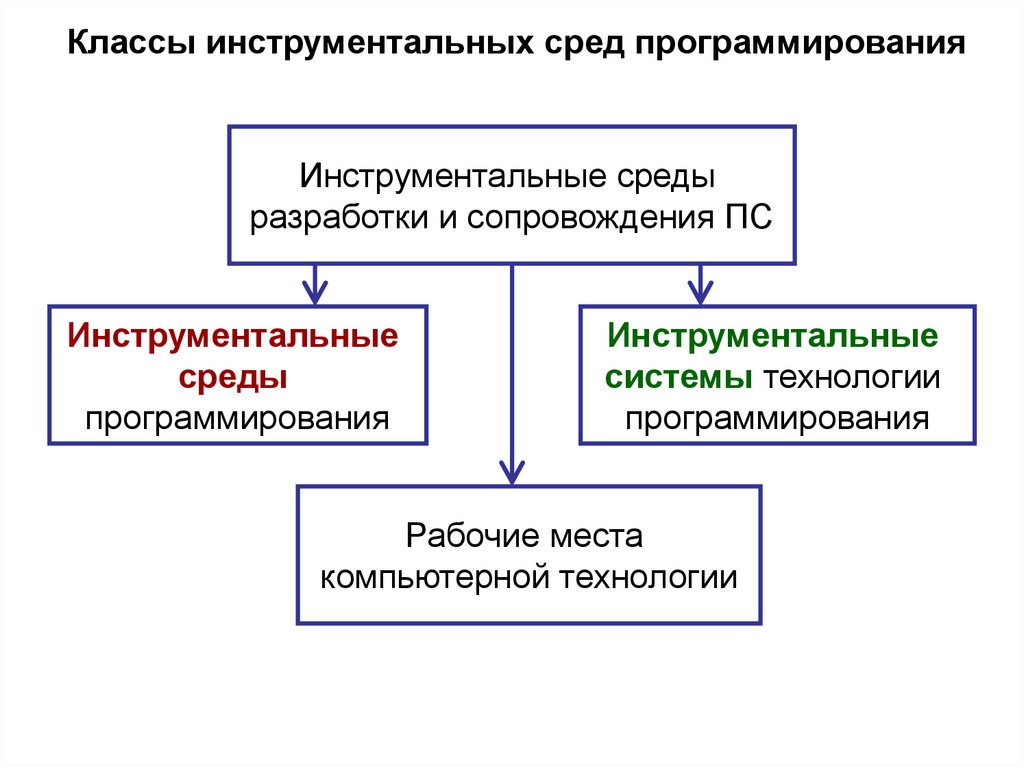 Классы инструментальных сред программирования

Инструментальные среды разработки и сопровождения ПС

Инструментальные среды программирования

Инструментальные системы технологии программирования

Рабочие места компьютерной технологии